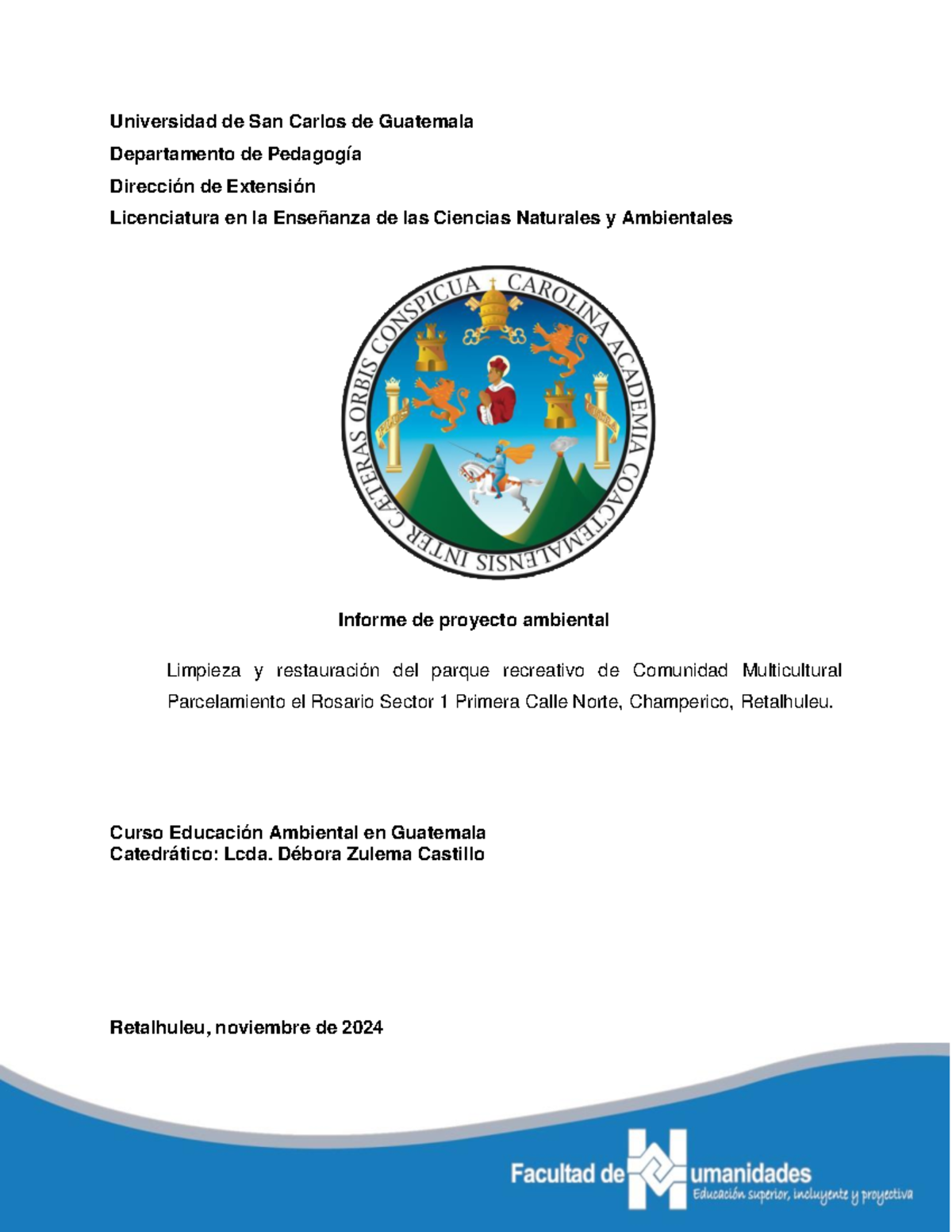 Universidad de San Carlos de Guatemala

Departamento de Pedagogía

Dirección de Extensión

Licenciatura en la Enseñanza de las Ciencias Naturales y Ambientales

CAROLINA ACADEMIA COACTEMALENSIS INTER CAETERAS ORBIS CONSPICUA

Informe de proyecto ambiental

Limpieza y restauración del parque recreativo de Comunidad Multicultural Parcelamiento el Rosario Sector 1 Primera Calle Norte, Champerico, Retalhuleu.

Curso Educación Ambiental en Guatemala
Catedrático: Lcda. Débora Zulema Castillo

Retalhuleu, noviembre de 2024

Facultad de Humanidades
Educación superior, incluyente y proyectiva